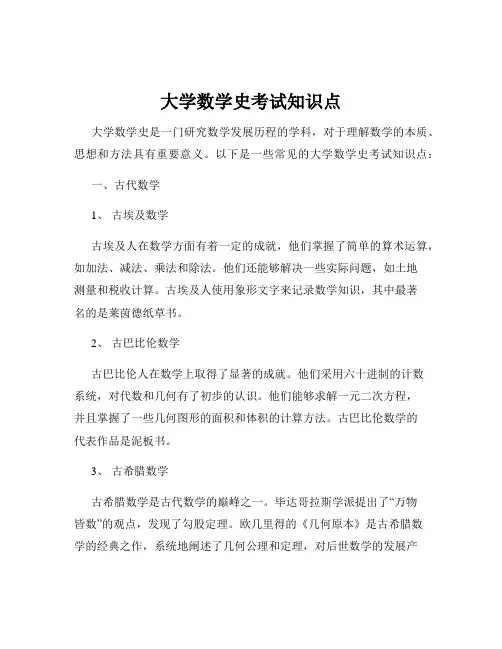 大学数学史考试知识点

大学数学史是一门研究数学发展历程的学科，对于理解数学的本质、思想和方法具有重要意义。以下是一些常见的大学数学史考试知识点：

一、古代数学

1、古埃及数学

古埃及人在数学方面有着一定的成就，他们掌握了简单的算术运算，如加法、减法、乘法和除法。他们还能够解决一些实际问题，如土地测量和税收计算。古埃及人使用象形文字来记录数学知识，其中最著名的是莱茵德纸草书。

2、古巴比伦数学

古巴比伦人在数学上取得了显著的成就。他们采用六十进制的计数系统，对代数和几何有了初步的认识。他们能够求解一元二次方程，并且掌握了一些几何图形的面积和体积的计算方法。古巴比伦数学的代表作品是泥板书。

3、古希腊数学

古希腊数学是古代数学的巅峰之一。毕达哥拉斯学派提出了“万物皆数”的观点，发现了勾股定理。欧几里得的《几何原本》是古希腊数学的经典之作，系统地阐述了几何公理和定理，对后世数学的发展产